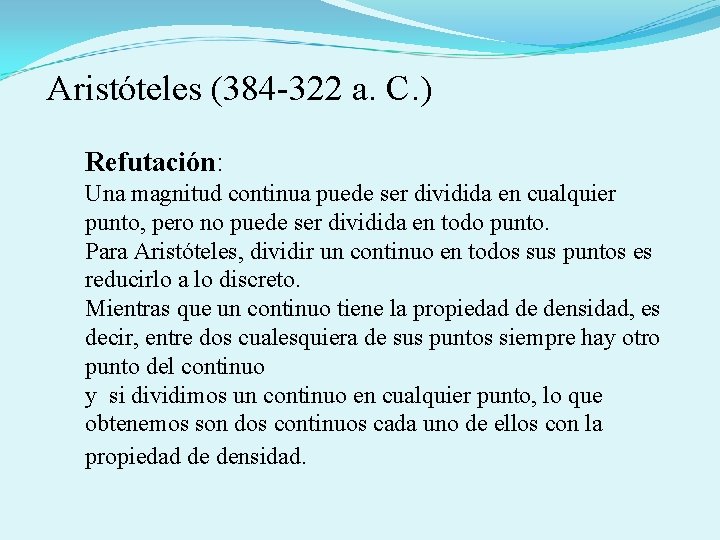 Aristóteles (384-322 a. C.)

Refutación:
Una magnitud continua puede ser dividida en cualquier punto, pero no puede ser dividida en todo punto.
Para Aristóteles, dividir un continuo en todos sus puntos es reducirlo a lo discreto.
Mientras que un continuo tiene la propiedad de densidad, es decir, entre dos cualesquiera de sus puntos siempre hay otro punto del continuo
y si dividimos un continuo en cualquier punto, lo que obtenemos son dos continuos cada uno de ellos con la propiedad de densidad.